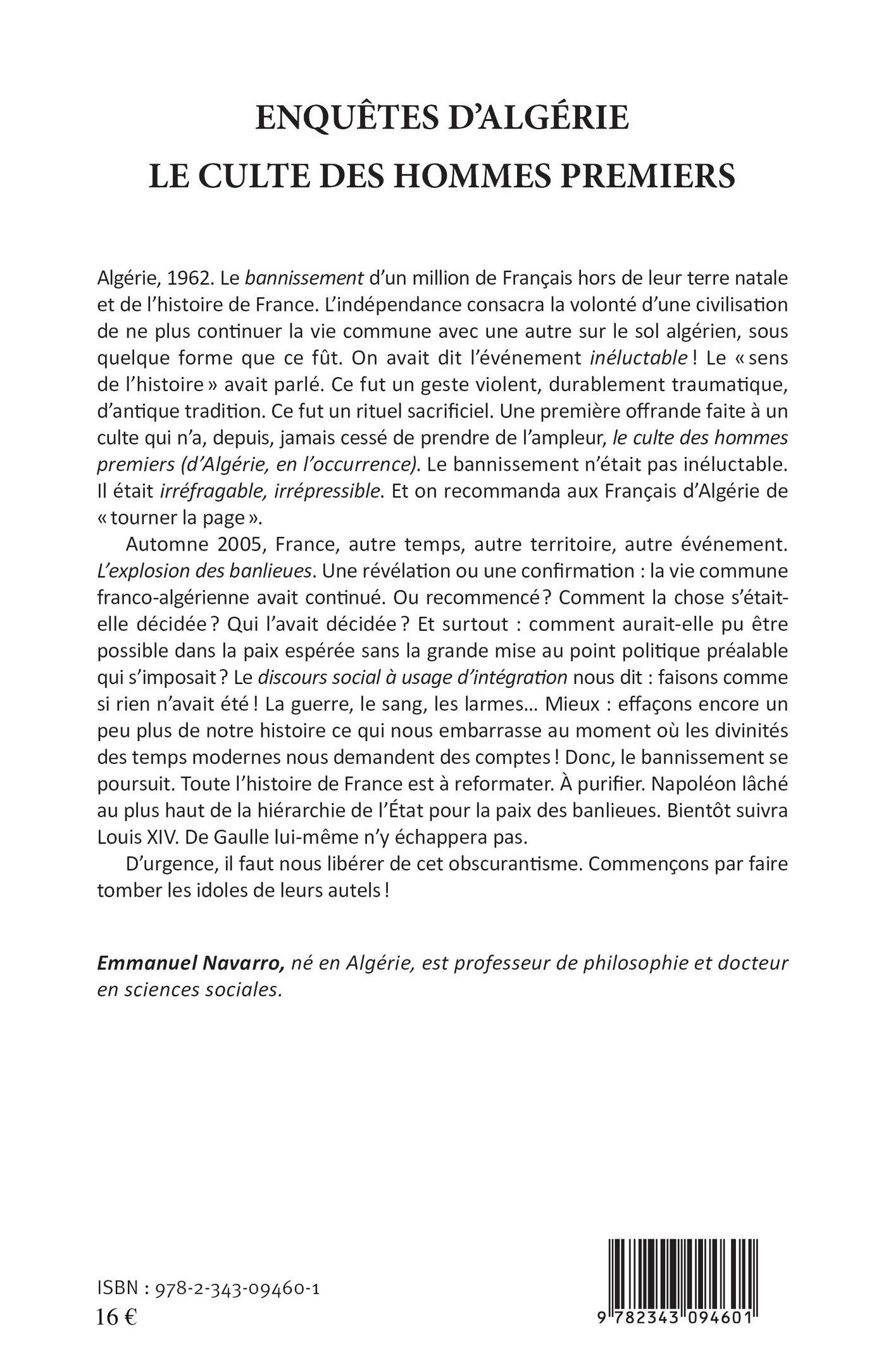 ENQUÊTES D'ALGÉRIE
LE CULTE DES HOMMES PREMIERS

Algérie, 1962. Le bannissement d'un million de Français hors de leur terre natale et de l'histoire de France. L'indépendance consacra la volonté d'une civilisation de ne plus continuer la vie commune avec une autre sur le sol algérien, sous quelque forme que ce fût. On avait dit l'événement inéluctable ! Le « sens de l'histoire » avait parlé. Ce fut un geste violent, durablement traumatique, d'antique tradition. Ce fut un rituel sacrificiel. Une première offrande faite à un culte qui n'a, depuis, jamais cessé de prendre de l'ampleur, le culte des hommes premiers (d'Algérie, en l'occurrence). Le bannissement n'était pas inéluctable. Il était irréfragable, irrépressible. Et on recommanda aux Français d'Algérie de « tourner la page ».

Automne 2005, France, autre temps, autre territoire, autre événement. L'explosion des banlieues. Une révélation ou une confirmation : la vie commune franco-algérienne avait continué. Ou recommencé ? Comment la chose s'était-elle décidée ? Qui l'avait décidée ? Et surtout : comment aurait-elle pu être possible dans la paix espérée sans la grande mise au point politique préalable qui s'imposait ? Le discours social à usage d'intégration nous dit : faisons comme si rien n'avait été ! La guerre, le sang, les larmes... Mieux : effaçons encore un peu plus de notre histoire ce qui nous embarrasse au moment où les divinités des temps modernes nous demandent des comptes ! Donc, le bannissement se poursuit. Toute l'histoire de France est à reformater. À purifier. Napoléon lâché au plus haut de la hiérarchie de l'État pour la paix des banlieues. Bientôt suivra Louis XIV. De Gaulle lui-même n'y échappera pas.

D'urgence, il faut nous libérer de cet obscurantisme. Commençons par faire tomber les idoles de leurs autels !

Emmanuel Navarro, né en Algérie, est professeur de philosophie et docteur en sciences sociales.

ISBN : 978-2-343-09460-1
16 €

9 782343 094601